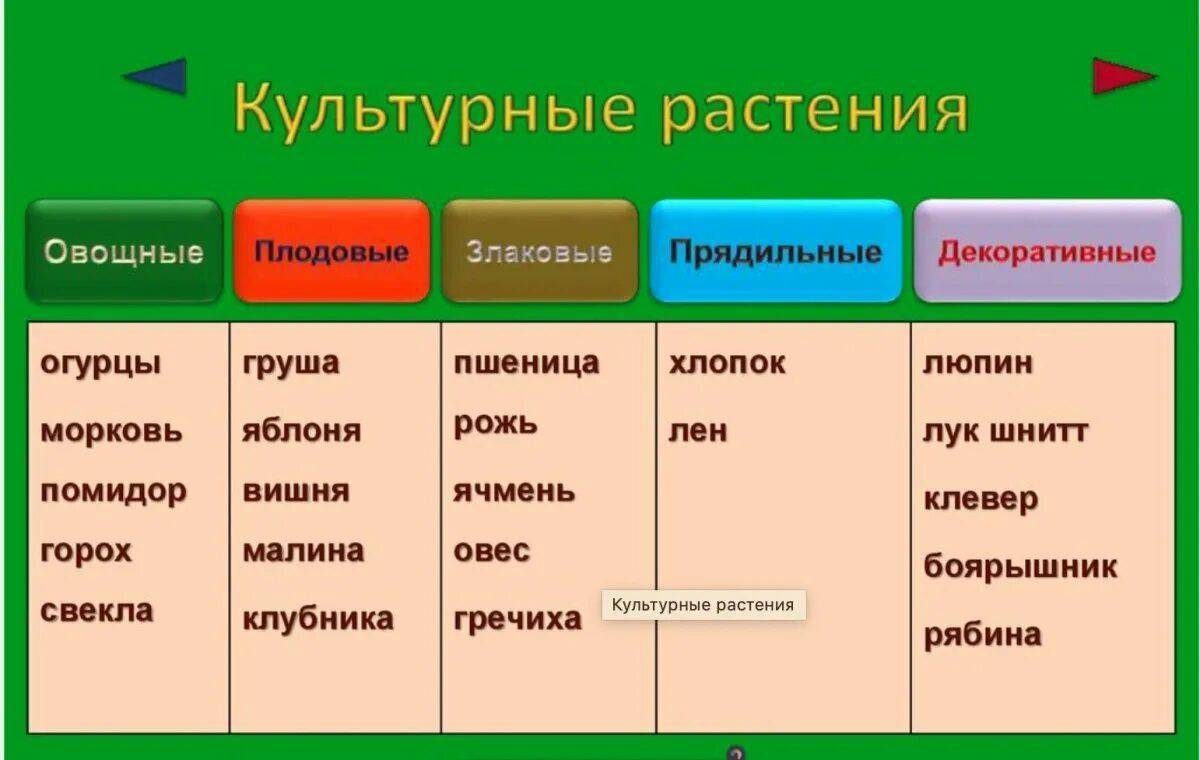 Культурные растения

| Овощные | Плодовые | Злаковые | Прядильные | Декоративные |
|---|---|---|---|---|
| огурцы | груша | пшеница | хлопок | люпин |
| морковь | яблоня | рожь | лен | лук шнитт |
| помидор | вишня | ячмень | | клевер |
| горох | малина | овес | | боярышник |
| свекла | клубника | гречиха | | рябина |

Культурные растения